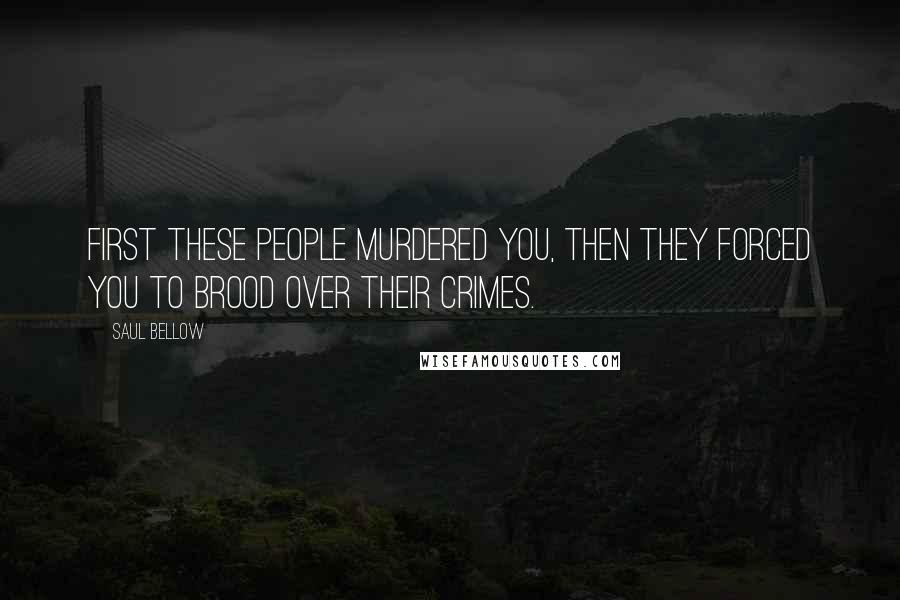 FIRST THESE PEOPLE MURDERED YOU, THEN THEY FORCED YOU TO BROOD OVER THEIR CRIMES.

SAUL BELLOW

WISEFAMOUSQUOTES.COM